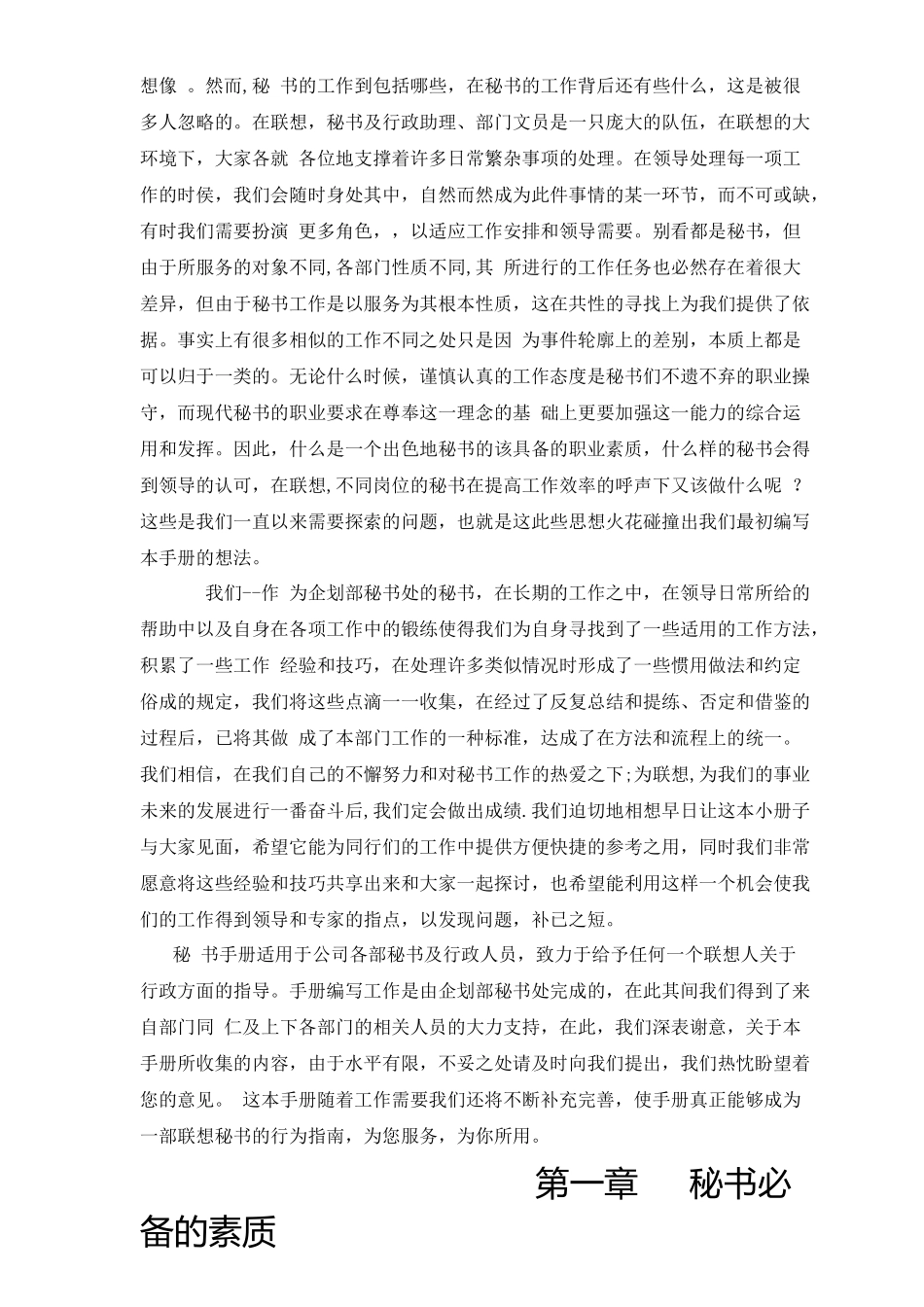 想像 。然而,秘 书的工作到包括哪些，在秘书的工作背后还有些什么，这是被很多人忽略的。在联想，秘书及行政助理、部门文员是一只庞大的队伍，在联想的大环境下，大家各就 各位地支撑着许多日常繁杂事项的处理。在领导处理每一项工作的时侯，我们会随时身处其中，自然而然成为此件事情的某一环节，而不可或缺，有时我们需要扮演 更多角色，，以适应工作安排和领导需要。别看都是秘书，但由于所服务的对象不同,各部门性质不同,其 所进行的工作任务也必然存在着很大差异，但由于秘书工作是以服务为其根本性质，这在共性的寻找上为我们提供了依据。事实上有很多相似的工作不同之处只是因 为事件轮廓上的差别，本质上都是可以归于一类的。无论什么时候，谨慎认真的工作态度是秘书们不遗不弃的职业操守，而现代秘书的职业要求在尊奉这一理念的基 础上更要加强这一能力的综合运用和发挥。因此，什么是一个出色地秘书的该具备的职业素质，什么样的秘书会得到领导的认可，在联想,不同岗位的秘书在提高工作效率的呼声下又该做什么呢 ？这些是我们一直以来需要探索的问题，也就是这此些思想火花碰撞出我们最初编写本手册的想法。

我们--作 为企划部秘书处的秘书，在长期的工作之中，在领导日常所给的帮助中以及自身在各项工作中的锻练使得我们为自身寻找到了一些适用的工作方法，积累了一些工作 经验和技巧，在处理许多类似情况时形成了一些惯用做法和约定俗成的规定，我们将这些点滴一一收集，在经过了反复总结和提练、否定和借鉴的过程后，已将其做 成了本部门工作的一种标准，达成了在方法和流程上的统一。我们相信，在我们自己的不懈努力和对秘书工作的热爱之下;为联想,为我们的事业未来的发展进行一番奋斗后,我们定会做出成绩.我们迫切地相想早日让这本小册子与大家见面，希望它能为同行们的工作中提供方便快捷的参考之用，同时我们非常愿意将这些经验和技巧共享出来和大家一起探讨，也希望能利用这样一个机会使我们的工作得到领导和专家的指点，以发现问题，补已之短。

秘 书手册适用于公司各部秘书及行政人员，致力于给予任何一个联想人关于行政方面的指导。手册编写工作是由企划部秘书处完成的，在此其间我们得到了来自部门同 仁及上下各部门的相关人员的大力支持，在此，我们深表谢意，关于本手册所收集的内容，由于水平有限，不妥之处请及时向我们提出，我们热忱盼望着您的意见。 这本手册随着工作需要我们还将不断补充完善，使手册真正能够成为一部联想秘书的行为指南，为您服务，为你所用。

第一章 秘书必备的素质